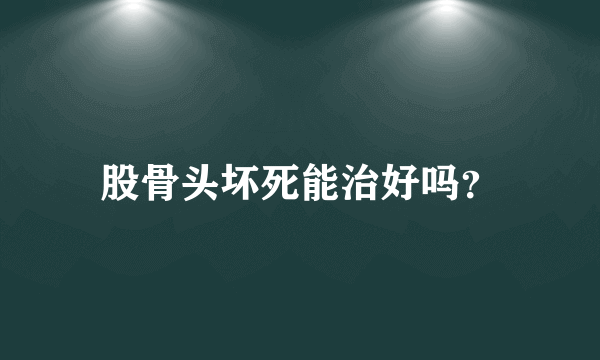 股骨头坏死能治好吗?